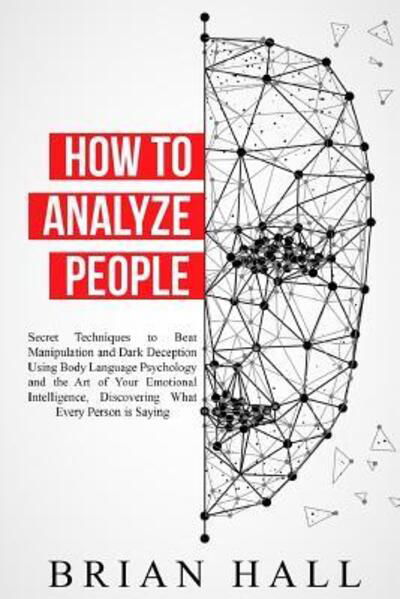 HOW TO
ANALYZE
PEOPLE

Secret Techniques to Beat Manipulation and Dark Deception Using Body Language Psychology and the Art of Your Emotional Intelligence, Discovering What Every Person is Saying

BRIAN HALL